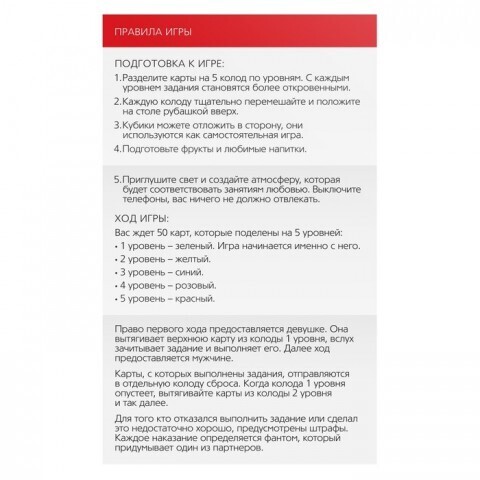 ПРАВИЛА ИГРЫ

ПОДГОТОВКА К ИГРЕ:

1. Разделите карты на 5 колод по уровням. С каждым уровнем задания становятся более откровенными.

2. Каждую колоду тщательно перемешайте и положите на столе рубашкой вверх.

3. Кубики можете отложить в сторону, они используются как самостоятельная игра.

4. Подготовьте фрукты и любимые напитки.

5. Приглушите свет и создайте атмосферу, которая будет соответствовать занятиям любовью. Выключите телефоны, вас ничего не должно отвлекать.

ХОД ИГРЫ:

Вас ждет 50 карт, которые поделены на 5 уровней:

• 1 уровень – зеленый. Игра начинается именно с него.
• 2 уровень – желтый.
• 3 уровень – синий.
• 4 уровень – розовый.
• 5 уровень – красный.

Право первого хода предоставляется девушке. Она вытягивает верхнюю карту из колоды 1 уровня, вслух зачитывает задание и выполняет его. Далее ход предоставляется мужчине.

Карты, с которых выполнены задания, отправляются в отдельную колоду сброса. Когда колода 1 уровня опустеет, вытягивайте карты из колоды 2 уровня и так далее.

Для того кто отказался выполнить задание или сделал это недостаточно хорошо, предусмотрены штрафы. Каждое наказание определяется фантом, который придумывает один из партнеров.